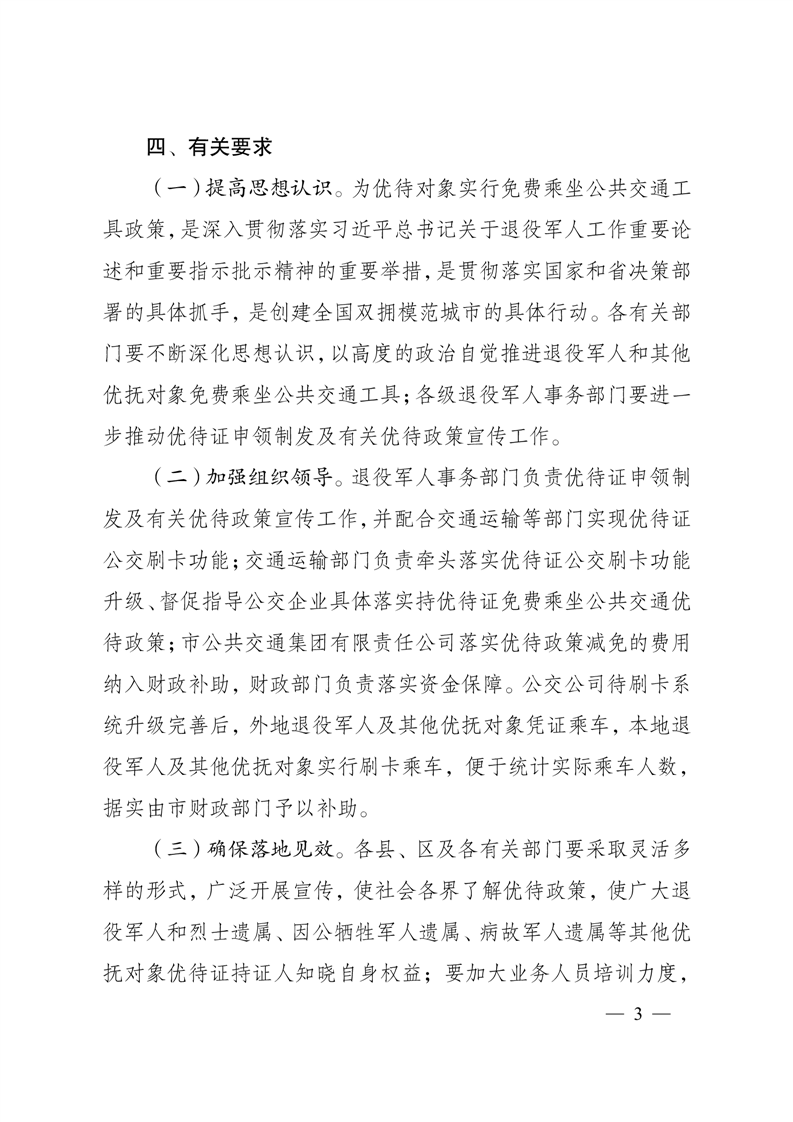 四、有关要求

（一）提高思想认识。为优待对象实行免费乘坐公共交通工具政策，是深入贯彻落实习近平总书记关于退役军人工作重要论述和重要指示批示精神的重要举措，是贯彻落实国家和省决策部署的具体抓手，是创建全国双拥模范城市的具体行动。各有关部门要不断深化思想认识，以高度的政治自觉推进退役军人和其他优抚对象免费乘坐公共交通工具；各级退役军人事务部门要进一步推动优待证申领制发及有关优待政策宣传工作。

（二）加强组织领导。退役军人事务部门负责优待证申领制发及有关优待政策宣传工作，并配合交通运输等部门实现优待证公交刷卡功能；交通运输部门负责牵头落实优待证公交刷卡功能升级、督促指导公交企业具体落实持优待证免费乘坐公共交通优待政策；市公共交通集团有限责任公司落实优待政策减免的费用纳入财政补助，财政部门负责落实资金保障。公交公司待刷卡系统升级完善后，外地退役军人及其他优抚对象凭证乘车，本地退役军人及其他优抚对象实行刷卡乘车，便于统计实际乘车人数，据实由市财政部门予以补助。

（三）确保落地见效。各县、区及各有关部门要采取灵活多样的形式，广泛开展宣传，使社会各界了解优待政策，使广大退役军人和烈士遗属、因公牺牲军人遗属、病故军人遗属等其他优抚对象优待证持证人知晓自身权益；要加大业务人员培训力度，

— 3 —